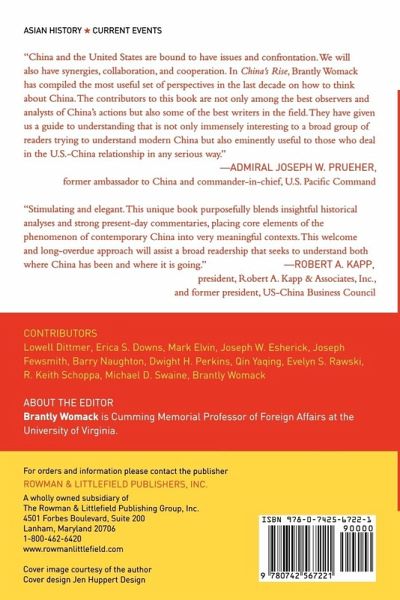 ASIAN HISTORY ★ CURRENT EVENTS

"China and the United States are bound to have issues and confrontation. We will also have synergies, collaboration, and cooperation. In China's Rise, Brantly Womack has compiled the most useful set of perspectives in the last decade on how to think about China. The contributors to this book are not only among the best observers and analysts of China's actions but also some of the best writers in the field. They have given us a guide to understanding that is not only immensely interesting to a broad group of readers trying to understand modern China but also eminently useful to those who deal in the U.S.-China relationship in any serious way."

—ADMIRAL JOSEPH W. PRUEHER, former ambassador to China and commander-in-chief, U.S. Pacific Command

"Stimulating and elegant. This unique book purposefully blends insightful historical analyses and strong present-day commentaries, placing core elements of the phenomenon of contemporary China into very meaningful contexts. This welcome and long-overdue approach will assist a broad readership that seeks to understand both where China has been and where it is going."

—ROBERT A. KAPP, president, Robert A. Kapp & Associates, Inc., and former president, US-China Business Council

CONTRIBUTORS
Lowell Dittmer, Erica S. Downs, Mark Elvin, Joseph W. Esherick, Joseph Fewsmith, Barry Naughton, Dwight H. Perkins, Qin Yaqing, Evelyn S. Rawski, R. Keith Schoppa, Michael D. Swaine, Brantly Womack

ABOUT THE EDITOR
Brantly Womack is Cumming Memorial Professor of Foreign Affairs at the University of Virginia.

For orders and information please contact the publisher
ROWMAN & LITTLEFIELD PUBLISHERS, INC.
A wholly owned subsidiary of
The Rowman & Littlefield Publishing Group, Inc.
4501 Forbes Boulevard, Suite 200
Lanham, Maryland 20706
1-800-462-6420
www.rowmanlittlefield.com

Cover image courtesy of the author
Cover design Jen Huppert Design

ISBN 978-0-7425-6722-1
90000
9 780742 567221